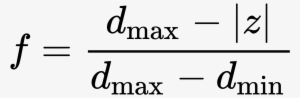 $f = \frac{d_{\max} - |z|}{d_{\max} - d_{\min}}$